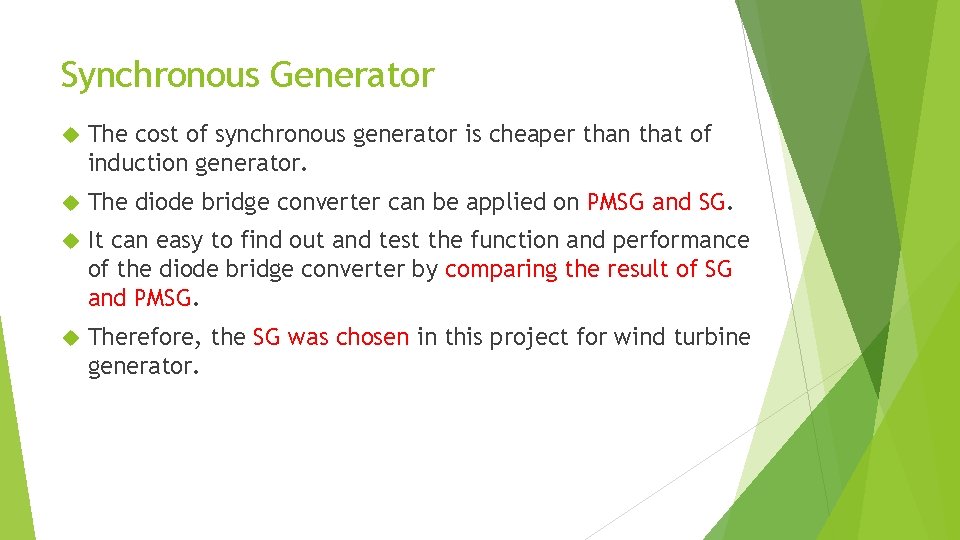 Synchronous Generator

The cost of synchronous generator is cheaper than that of induction generator.

The diode bridge converter can be applied on PMSG and SG.

It can easy to find out and test the function and performance of the diode bridge converter by comparing the result of SG and PMSG.

Therefore, the SG was chosen in this project for wind turbine generator.